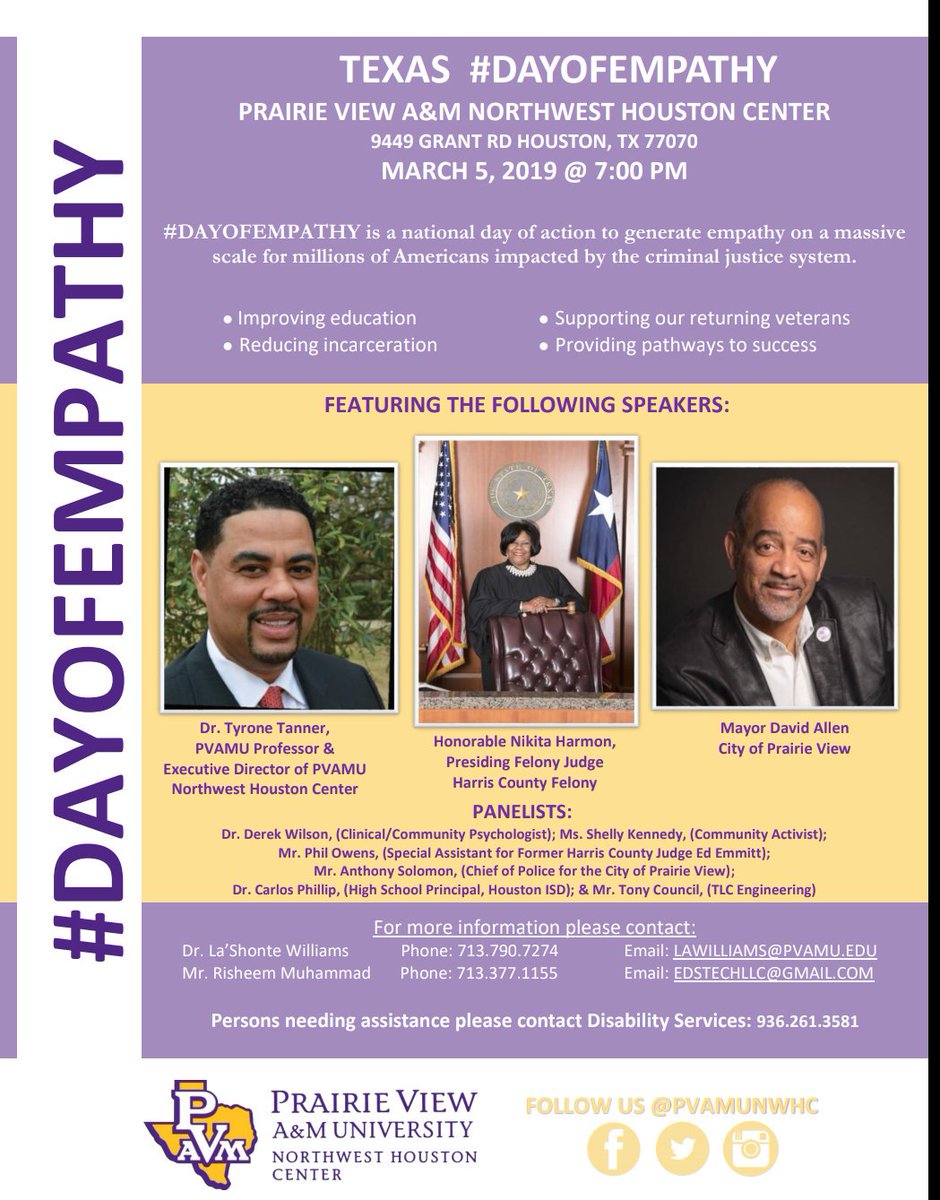 #DAYOFEMPATHY

TEXAS #DAYOFEMPATHY
PRAIRIE VIEW A&M NORTHWEST HOUSTON CENTER
9449 GRANT RD HOUSTON, TX 77070
MARCH 5, 2019 @ 7:00 PM

#DAYOFEMPATHY is a national day of action to generate empathy on a massive scale for millions of Americans impacted by the criminal justice system.

• Improving education
• Reducing incarceration
• Supporting our returning veterans
• Providing pathways to success

FEATURING THE FOLLOWING SPEAKERS:

Dr. Tyrone Tanner, PVAMU Professor & Executive Director of PVAMU Northwest Houston Center

Honorable Nikita Harmon, Presiding Felony Judge Harris County Felony

Mayor David Allen City of Prairie View

PANELISTS:
Dr. Derek Wilson, (Clinical/Community Psychologist); Ms. Shelly Kennedy, (Community Activist); Mr. Phil Owens, (Special Assistant for Former Harris County Judge Ed Emmitt); Mr. Anthony Solomon, (Chief of Police for the City of Prairie View); Dr. Carlos Phillip, (High School Principal, Houston ISD); & Mr. Tony Council, (TLC Engineering)

For more information please contact:
Dr. La'Shonte Williams Phone: 713.790.7274 Email: LAWILLIAMS@PVAMU.EDU
Mr. Risheem Muhammad Phone: 713.377.1155 Email: EDSTECHLLC@GMAIL.COM

Persons needing assistance please contact Disability Services: 936.261.3581

PVAM
PRAIRIE VIEW
A&M UNIVERSITY
NORTHWEST HOUSTON CENTER

FOLLOW US @PVAMUNWHC